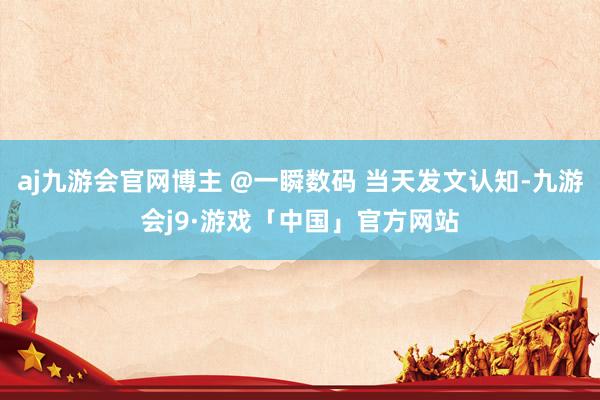 aj九游会官网博主 @一瞬数码 当天发文认知-九游会j9·游戏「中国」官方网站